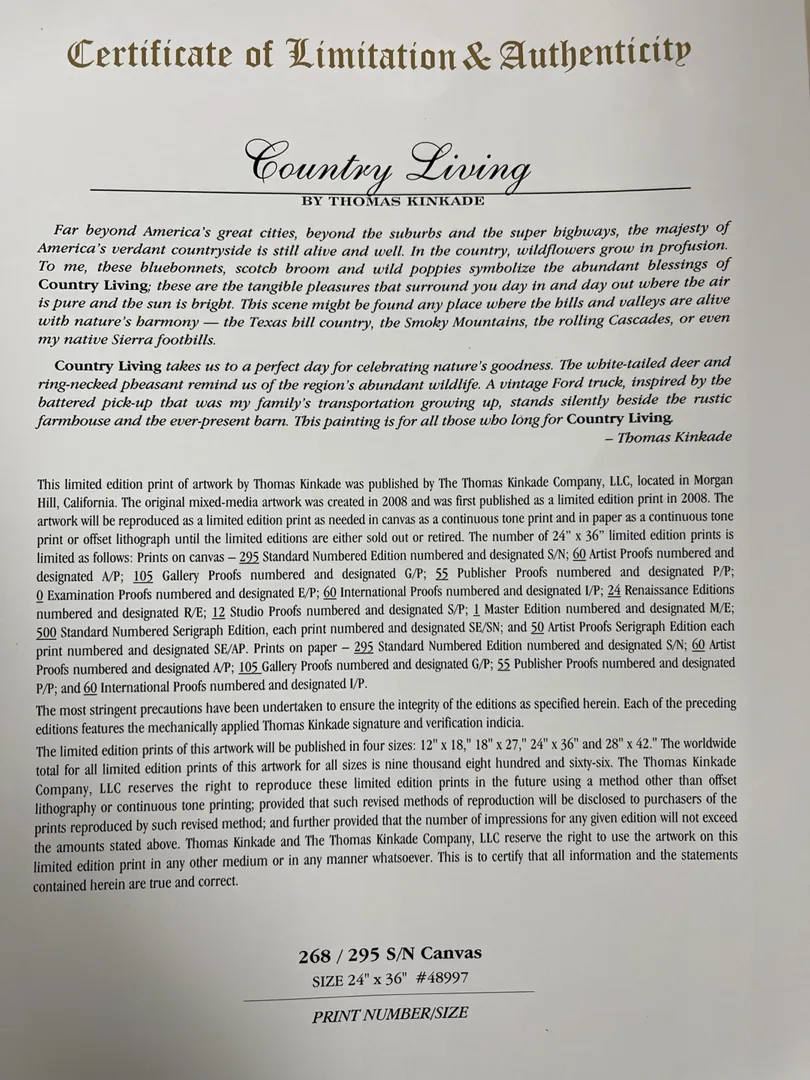 Certificate of Limitation & Authenticity

Country Living

BY THOMAS KINKADE

Far beyond America's great cities, beyond the suburbs and the super highways, the majesty of America's verdant countryside is still alive and well. In the country, wildflowers grow in profusion. To me, these bluebonnets, scotch broom and wild poppies symbolize the abundant blessings of Country Living; these are the tangible pleasures that surround you day in and day out where the air is pure and the sun is bright. This scene might be found any place where the hills and valleys are alive with nature's harmony — the Texas hill country, the Smoky Mountains, the rolling Cascades, or even my native Sierra foothills.

Country Living takes us to a perfect day for celebrating nature's goodness. The white-tailed deer and ring-necked pheasant remind us of the region's abundant wildlife. A vintage Ford truck, inspired by the battered pick-up that was my family's transportation growing up, stands silently beside the rustic farmhouse and the ever-present barn. This painting is for all those who long for Country Living.
– Thomas Kinkade

This limited edition print of artwork by Thomas Kinkade was published by The Thomas Kinkade Company, LLC, located in Morgan Hill, California. The original mixed-media artwork was created in 2008 and was first published as a limited edition print in 2008. The artwork will be reproduced as a limited edition print as needed in canvas as a continuous tone print and in paper as a continuous tone print or offset lithograph until the limited editions are either sold out or retired. The number of 24" x 36" limited edition prints is limited as follows: Prints on canvas – 295 Standard Numbered Edition numbered and designated S/N; 60 Artist Proofs numbered and designated A/P; 105 Gallery Proofs numbered and designated G/P; 55 Publisher Proofs numbered and designated P/P; 0 Examination Proofs numbered and designated E/P; 60 International Proofs numbered and designated I/P; 24 Renaissance Editions numbered and designated R/E; 12 Studio Proofs numbered and designated S/P; 1 Master Edition numbered and designated M/E; 500 Standard Numbered Serigraph Edition, each print numbered and designated SE/SN; and 50 Artist Proofs Serigraph Edition each print numbered and designated SE/AP. Prints on paper – 295 Standard Numbered Edition numbered and designated S/N; 60 Artist Proofs numbered and designated A/P; 105 Gallery Proofs numbered and designated G/P; 55 Publisher Proofs numbered and designated P/P; and 60 International Proofs numbered and designated I/P.

The most stringent precautions have been undertaken to ensure the integrity of the editions as specified herein. Each of the preceding editions features the mechanically applied Thomas Kinkade signature and verification indicia.

The limited edition prints of this artwork will be published in four sizes: 12" x 18," 18" x 27," 24" x 36" and 28" x 42." The worldwide total for all limited edition prints of this artwork for all sizes is nine thousand eight hundred and sixty-six. The Thomas Kinkade Company, LLC reserves the right to reproduce these limited edition prints in the future using a method other than offset lithography or continuous tone printing; provided that such revised methods of reproduction will be disclosed to purchasers of the prints reproduced by such revised method; and further provided that the number of impressions for any given edition will not exceed the amounts stated above. Thomas Kinkade and The Thomas Kinkade Company, LLC reserve the right to use the artwork on this limited edition print in any other medium or in any manner whatsoever. This is to certify that all information and the statements contained herein are true and correct.

268 / 295 S/N Canvas
SIZE 24" x 36" #48997
PRINT NUMBER/SIZE